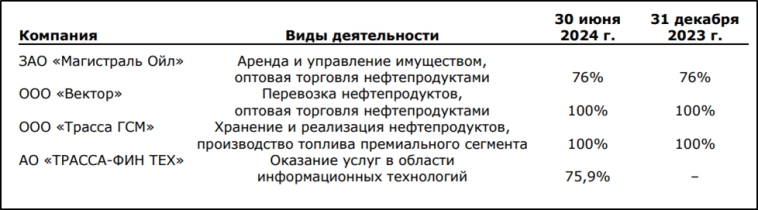 | Компания | Виды деятельности | 30 июня 2024 г. | 31 декабря 2023 г. |
|---|---|---|---|
| ЗАО «Магистраль Ойл» | Аренда и управление имуществом, оптовая торговля нефтепродуктами | 76% | 76% |
| ООО «Вектор» | Перевозка нефтепродуктов, оптовая торговля нефтепродуктами | 100% | 100% |
| ООО «Трасса ГСМ» | Хранение и реализация нефтепродуктов, производство топлива премиального сегмента | 100% | 100% |
| АО «ТРАССА-ФИН ТЕХ» | Оказание услуг в области информационных технологий | 75,9% | – |